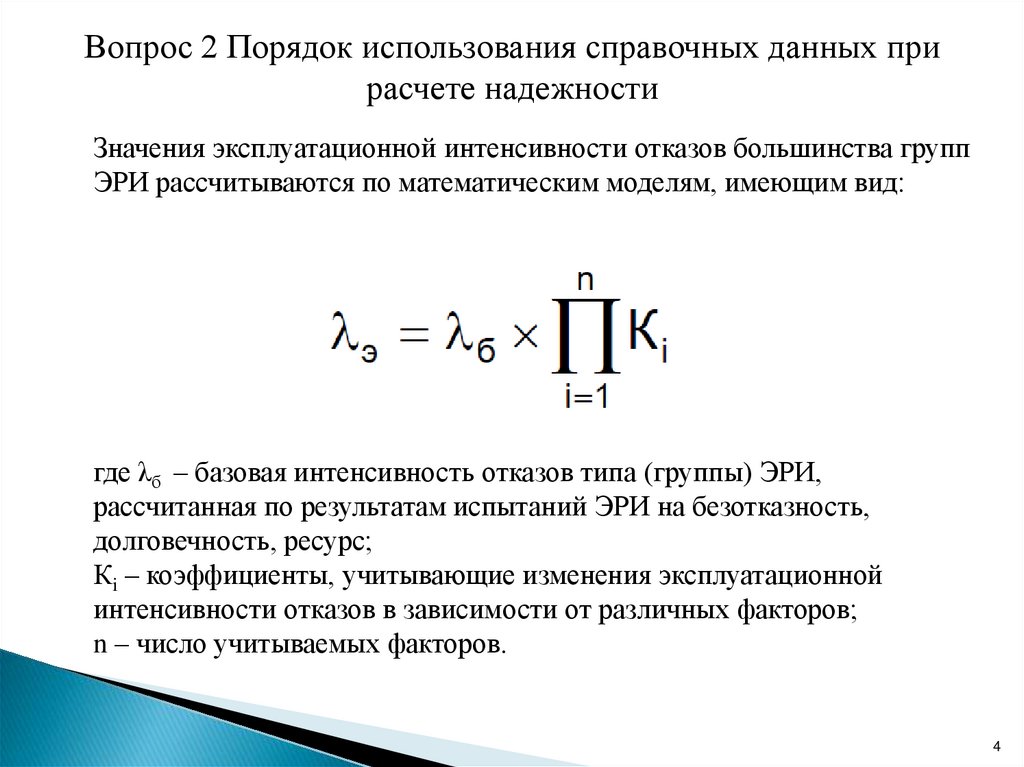 Вопрос 2 Порядок использования справочных данных при расчете надежности

Значения эксплуатационной интенсивности отказов большинства групп ЭРИ рассчитываются по математическим моделям, имеющим вид:

$\lambda_э = \lambda_б \times \prod_{i=1}^{n} К_i$

где $\lambda_б$ – базовая интенсивность отказов типа (группы) ЭРИ, рассчитанная по результатам испытаний ЭРИ на безотказность, долговечность, ресурс;
$К_i$ – коэффициенты, учитывающие изменения эксплуатационной интенсивности отказов в зависимости от различных факторов;
n – число учитываемых факторов.

4